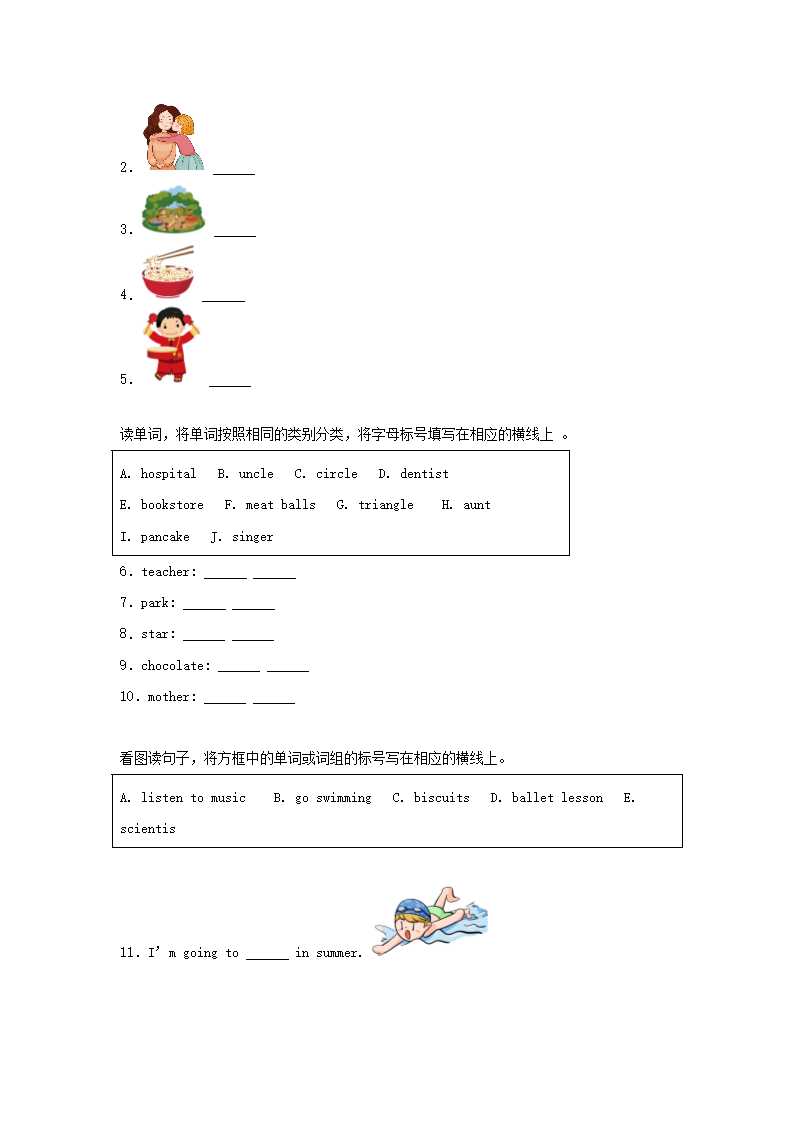 2. ______

3. ______

4. ______

5. ______

读单词，将单词按照相同的类别分类，将字母标号填写在相应的横线上 。

A. hospital B. uncle C. circle D. dentist
E. bookstore F. meat balls G. triangle H. aunt
I. pancake J. singer

6. teacher: ______ ______
7. park: ______ ______
8. star: ______ ______
9. chocolate: ______ ______
10. mother: ______ ______

看图读句子，将方框中的单词或词组的标号写在相应的横线上。

A. listen to music B. go swimming C. biscuits D. ballet lesson E. scientis

11. I' m going to ______ in summer.